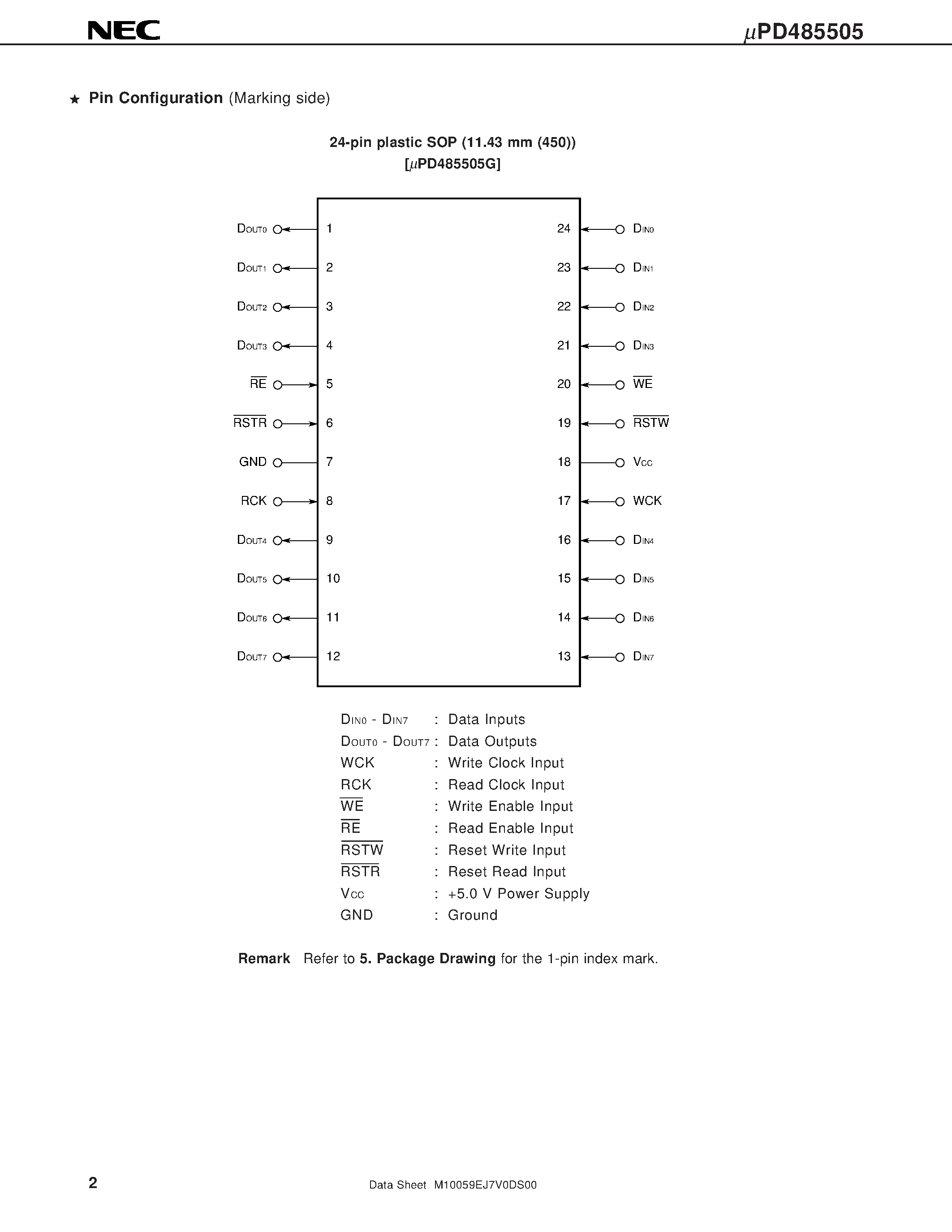 NEC

$\mu$PD485505

★ Pin Configuration (Marking side)

24-pin plastic SOP (11.43 mm (450))
[$\mu$PD485505G]

$D_{OUT0}$ 1
$D_{OUT1}$ 2
$D_{OUT2}$ 3
$D_{OUT3}$ 4
$\overline{RE}$ 5
$\overline{RSTR}$ 6
GND 7
RCK 8
$D_{OUT4}$ 9
$D_{OUT5}$ 10
$D_{OUT6}$ 11
$D_{OUT7}$ 12

24 $D_{IN0}$
23 $D_{IN1}$
22 $D_{IN2}$
21 $D_{IN3}$
20 $\overline{WE}$
19 $\overline{RSTW}$
18 $V_{CC}$
17 WCK
16 $D_{IN4}$
15 $D_{IN5}$
14 $D_{IN6}$
13 $D_{IN7}$

$D_{IN0}$ - $D_{IN7}$ : Data Inputs
$D_{OUT0}$ - $D_{OUT7}$ : Data Outputs
WCK : Write Clock Input
RCK : Read Clock Input
$\overline{WE}$ : Write Enable Input
$\overline{RE}$ : Read Enable Input
$\overline{RSTW}$ : Reset Write Input
$\overline{RSTR}$ : Reset Read Input
$V_{CC}$ : +5.0 V Power Supply
GND : Ground

Remark Refer to 5. Package Drawing for the 1-pin index mark.

2

Data Sheet M10059EJ7V0DS00